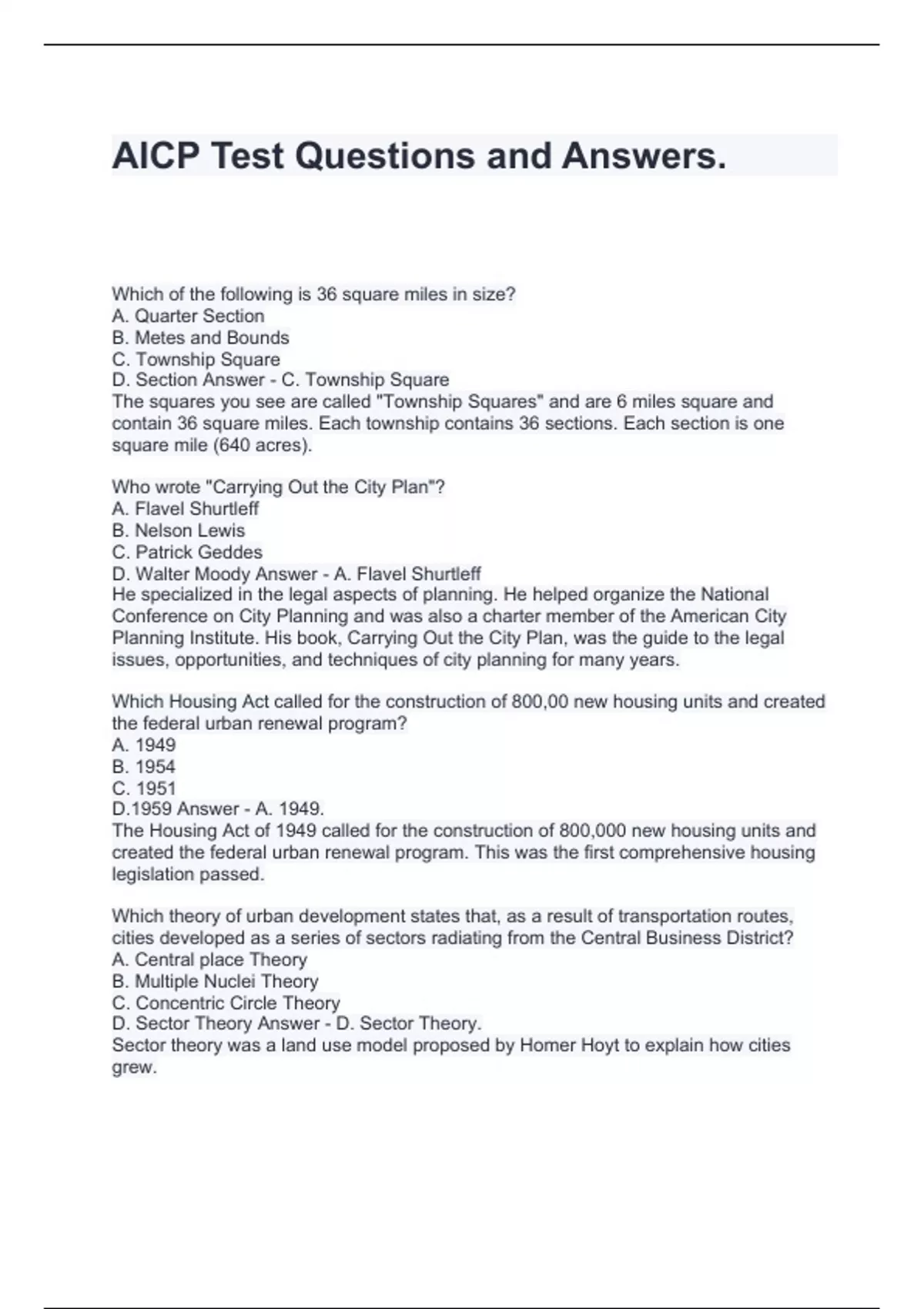 AICP Test Questions and Answers.

Which of the following is 36 square miles in size?
A. Quarter Section
B. Metes and Bounds
C. Township Square
D. Section Answer - C. Township Square
The squares you see are called "Township Squares" and are 6 miles square and contain 36 square miles. Each township contains 36 sections. Each section is one square mile (640 acres).

Who wrote "Carrying Out the City Plan"?
A. Flavel Shurtleff
B. Nelson Lewis
C. Patrick Geddes
D. Walter Moody Answer - A. Flavel Shurtleff
He specialized in the legal aspects of planning. He helped organize the National Conference on City Planning and was also a charter member of the American City Planning Institute. His book, Carrying Out the City Plan, was the guide to the legal issues, opportunities, and techniques of city planning for many years.

Which Housing Act called for the construction of 800,00 new housing units and created the federal urban renewal program?
A. 1949
B. 1954
C. 1951
D.1959 Answer - A. 1949.
The Housing Act of 1949 called for the construction of 800,000 new housing units and created the federal urban renewal program. This was the first comprehensive housing legislation passed.

Which theory of urban development states that, as a result of transportation routes, cities developed as a series of sectors radiating from the Central Business District?
A. Central place Theory
B. Multiple Nuclei Theory
C. Concentric Circle Theory
D. Sector Theory Answer - D. Sector Theory.
Sector theory was a land use model proposed by Homer Hoyt to explain how cities grew.